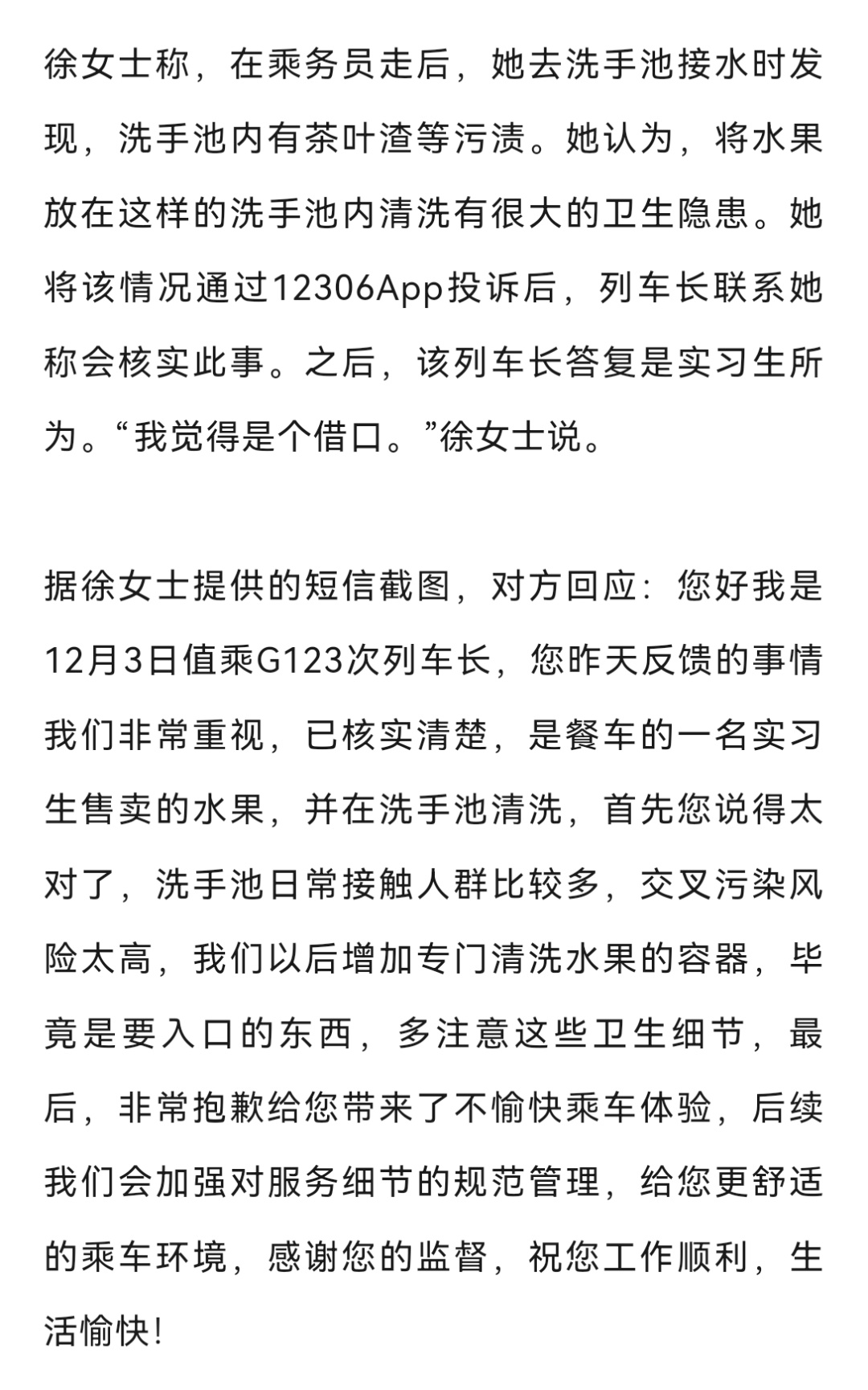 徐女士称，在乘务员走后，她去洗手池接水时发现，洗手池内有茶叶渣等污渍。她认为，将水果放在这样的洗手池内清洗有很大的卫生隐患。她将该情况通过12306App投诉后，列车长联系她称会核实此事。之后，该列车长答复是实习生所为。“我觉得是个借口。”徐女士说。

据徐女士提供的短信截图，对方回应：您好我是12月3日值乘G123次列车长，您昨天反馈的事情我们非常重视，已核实清楚，是餐车的一名实习生售卖的水果，并在洗手池清洗，首先您说得太对了，洗手池日常接触人群比较多，交叉污染风险太高，我们以后增加专门清洗水果的容器，毕竟是要入口的东西，多注意这些卫生细节，最后，非常抱歉给您带来了不愉快乘车体验，后续我们会加强对服务细节的规范管理，给您更舒适的乘车环境，感谢您的监督，祝您工作顺利，生活愉快！